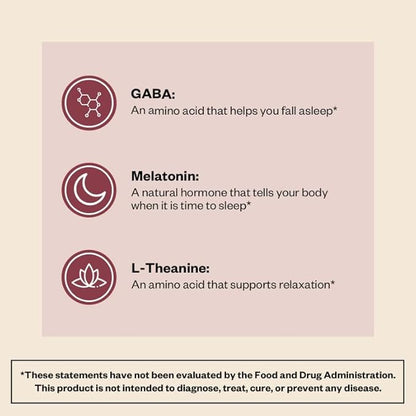 GABA:
An amino acid that helps you fall asleep*

Melatonin:
A natural hormone that tells your body when it is time to sleep*

L-Theanine:
An amino acid that supports relaxation*

*These statements have not been evaluated by the Food and Drug Administration. This product is not intended to diagnose, treat, cure, or prevent any disease.